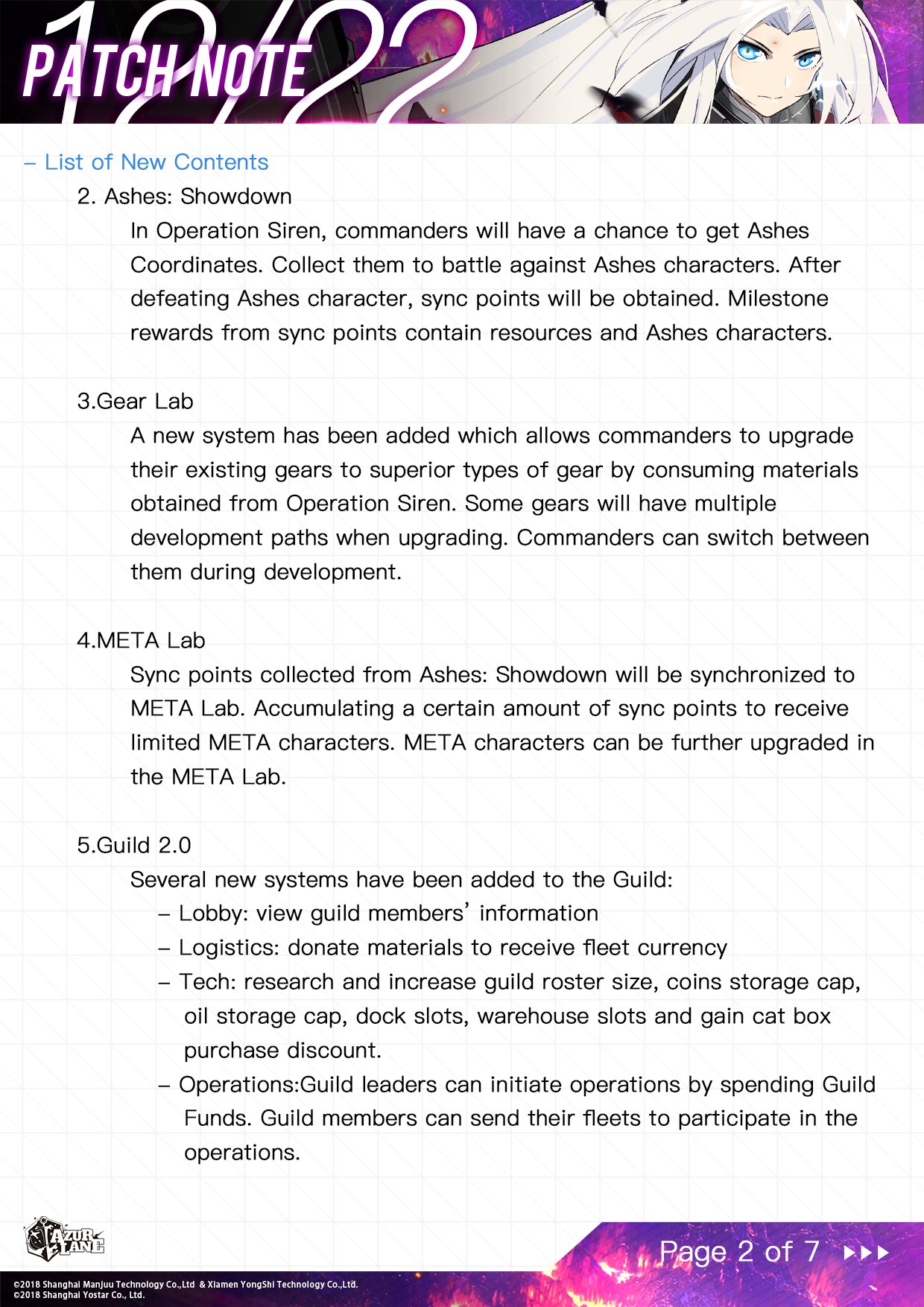 12/22
PATCH NOTE

– List of New Contents

2. Ashes: Showdown

In Operation Siren, commanders will have a chance to get Ashes Coordinates. Collect them to battle against Ashes characters. After defeating Ashes character, sync points will be obtained. Milestone rewards from sync points contain resources and Ashes characters.

3.Gear Lab

A new system has been added which allows commanders to upgrade their existing gears to superior types of gear by consuming materials obtained from Operation Siren. Some gears will have multiple development paths when upgrading. Commanders can switch between them during development.

4.META Lab

Sync points collected from Ashes: Showdown will be synchronized to META Lab. Accumulating a certain amount of sync points to receive limited META characters. META characters can be further upgraded in the META Lab.

5.Guild 2.0

Several new systems have been added to the Guild:

– Lobby: view guild members' information

– Logistics: donate materials to receive fleet currency

– Tech: research and increase guild roster size, coins storage cap, oil storage cap, dock slots, warehouse slots and gain cat box purchase discount.

– Operations:Guild leaders can initiate operations by spending Guild Funds. Guild members can send their fleets to participate in the operations.

AZUR LANE

Page 2 of 7

©2018 Shanghai Manjuu Technology Co.,Ltd & Xiamen YongShi Technology Co.,Ltd.
©2018 Shanghai Yostar Co., Ltd.